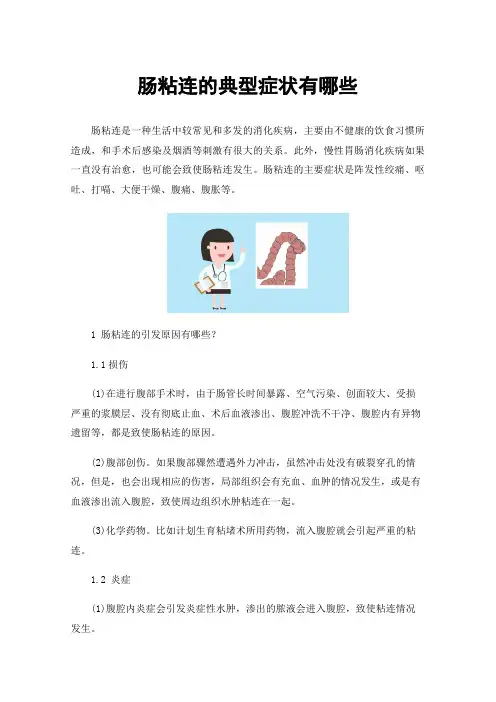 肠粘连的典型症状有哪些

肠粘连是一种生活中较常见和多发的消化疾病，主要由不健康的饮食习惯所造成，和手术后感染及烟酒等刺激有很大的关系。此外，慢性胃肠消化疾病如果一直没有治愈，也可能会致使肠粘连发生。肠粘连的主要症状是阵发性绞痛、呕吐、打嗝、大便干燥、腹痛、腹胀等。

1 肠粘连的引发原因有哪些？

1.1 损伤

⑴在进行腹部手术时，由于肠管长时间暴露、空气污染、创面较大、受损严重的浆膜层、没有彻底止血、术后血液渗出、腹腔冲洗不干净、腹腔内有异物遗留等，都是致使肠粘连的原因。

⑵腹部创伤。如果腹部骤然遭遇外力冲击，虽然冲击处没有破裂穿孔的情况，但是，也会出现相应的伤害，局部组织会有充血、血肿的情况发生，或是有血液渗出流入腹腔，致使周边组织水肿粘连在一起。

⑶化学药物。比如计划生育粘堵术所用药物，流入腹腔就会引起严重的粘连。

1.2 炎症

⑴腹腔内炎症会引发炎症性水肿，渗出的脓液会进入腹腔，致使粘连情况发生。